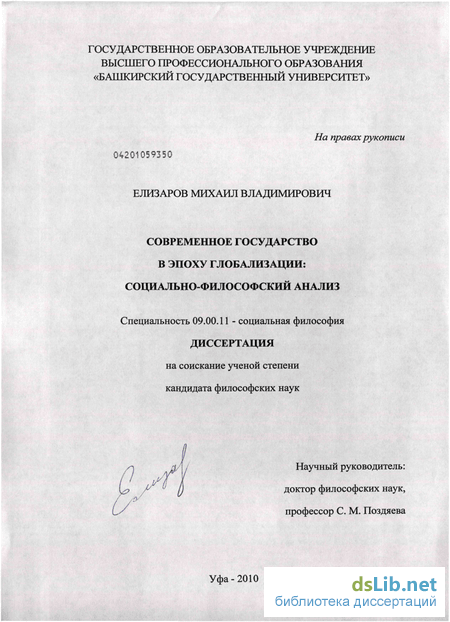 ГОСУДАРСТВЕННОЕ ОБРАЗОВАТЕЛЬНОЕ УЧРЕЖДЕНИЕ
ВЫСШЕГО ПРОФЕССИОНАЛЬНОГО ОБРАЗОВАНИЯ
«БАШКИРСКИЙ ГОСУДАРСТВЕННЫЙ УНИВЕРСИТЕТ»

На правах рукописи

04201059350

ЕЛИЗАРОВ МИХАИЛ ВЛАДИМИРОВИЧ

СОВРЕМЕННОЕ ГОСУДАРСТВО
В ЭПОХУ ГЛОБАЛИЗАЦИИ:
СОЦИАЛЬНО-ФИЛОСОФСКИЙ АНАЛИЗ

Специальность 09.00.11 - социальная философия

ДИССЕРТАЦИЯ

на соискание ученой степени
кандидата философских наук

Елизар

Научный руководитель:
доктор философских наук,
профессор С. М. Поздяева

Уфа - 2010

dsLib.net
библиотека диссертаций